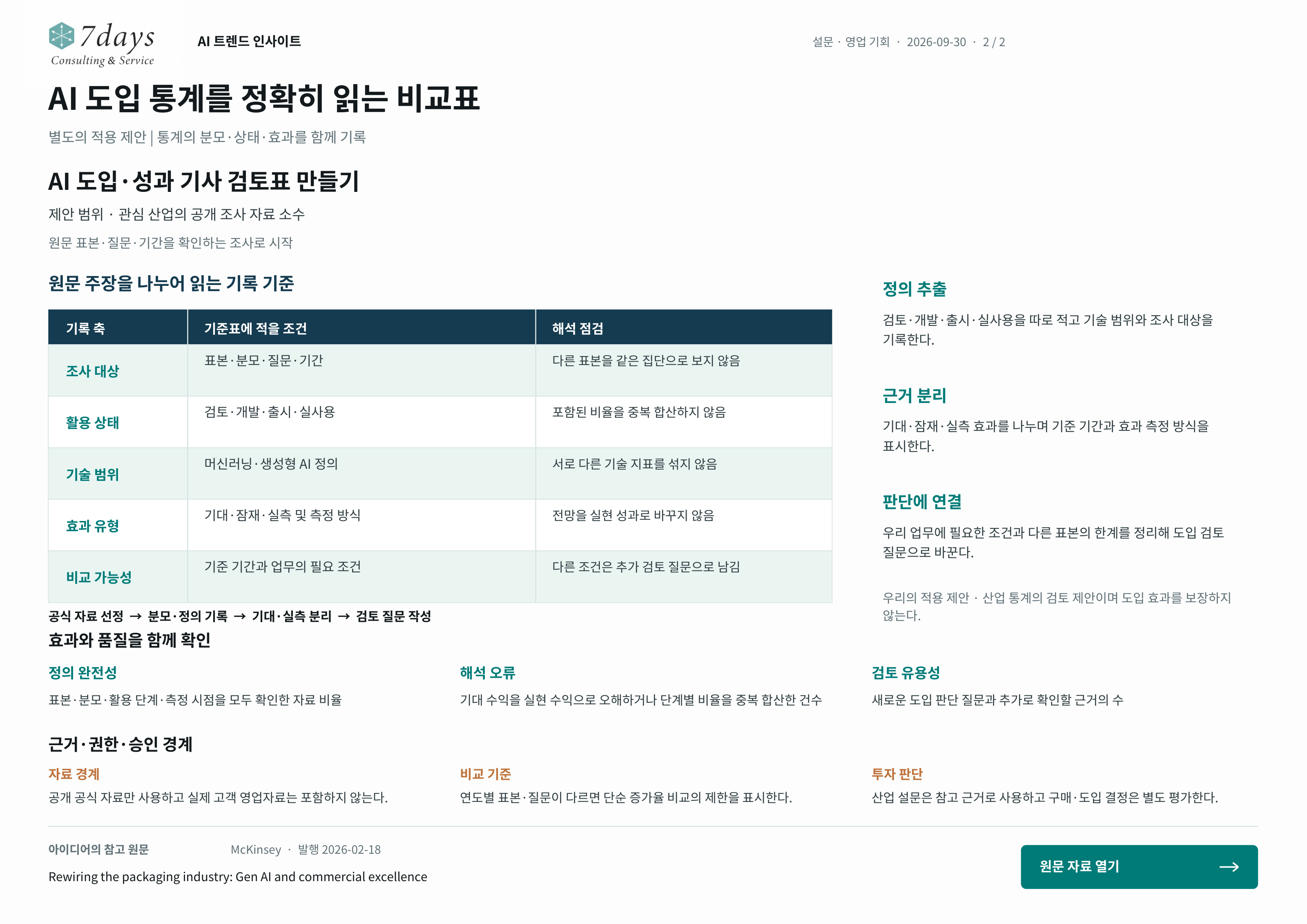 7days
Consulting & Service

AI 트렌드 인사이트

설문 · 영업 기회 · 2026-09-30 · 2 / 2

AI 도입 통계를 정확히 읽는 비교표

별도의 적용 제안 | 통계의 분모·상태·효과를 함께 기록

AI 도입·성과 기사 검토표 만들기

제안 범위 · 관심 산업의 공개 조사 자료 소수

원문 표본·질문·기간을 확인하는 조사로 시작

원문 주장을 나누어 읽는 기록 기준

| 기록 축 | 기준표에 적을 조건 | 해석 점검 |
|---|---|---|
| 조사 대상 | 표본·분모·질문·기간 | 다른 표본을 같은 집단으로 보지 않음 |
| 활용 상태 | 검토·개발·출시·실사용 | 포함된 비율을 중복 합산하지 않음 |
| 기술 범위 | 머신러닝·생성형 AI 정의 | 서로 다른 기술 지표를 섞지 않음 |
| 효과 유형 | 기대·잠재·실측 및 측정 방식 | 전망을 실현 성과로 바꾸지 않음 |
| 비교 가능성 | 기준 기간과 업무의 필요 조건 | 다른 조건은 추가 검토 질문으로 남김 |

공식 자료 선정 → 분모·정의 기록 → 기대·실측 분리 → 검토 질문 작성

정의 추출

검토·개발·출시·실사용을 따로 적고 기술 범위와 조사 대상을 기록한다.

근거 분리

기대·잠재·실측 효과를 나누며 기준 기간과 효과 측정 방식을 표시한다.

판단에 연결

우리 업무에 필요한 조건과 다른 표본의 한계를 정리해 도입 검토 질문으로 바꾼다.

우리의 적용 제안 · 산업 통계의 검토 제안이며 도입 효과를 보장하지 않는다.

효과와 품질을 함께 확인

정의 완전성

표본·분모·활용 단계·측정 시점을 모두 확인한 자료 비율

해석 오류

기대 수익을 실현 수익으로 오해하거나 단계별 비율을 중복 합산한 건수

검토 유용성

새로운 도입 판단 질문과 추가로 확인할 근거의 수

근거·권한·승인 경계

자료 경계

공개 공식 자료만 사용하고 실제 고객 영업자료는 포함하지 않는다.

비교 기준

연도별 표본·질문이 다르면 단순 증가율 비교의 제한을 표시한다.

투자 판단

산업 설문은 참고 근거로 사용하고 구매·도입 결정은 별도 평가한다.

아이디어의 참고 원문

McKinsey · 발행 2026-02-18

Rewiring the packaging industry: Gen AI and commercial excellence

원문 자료 열기 →